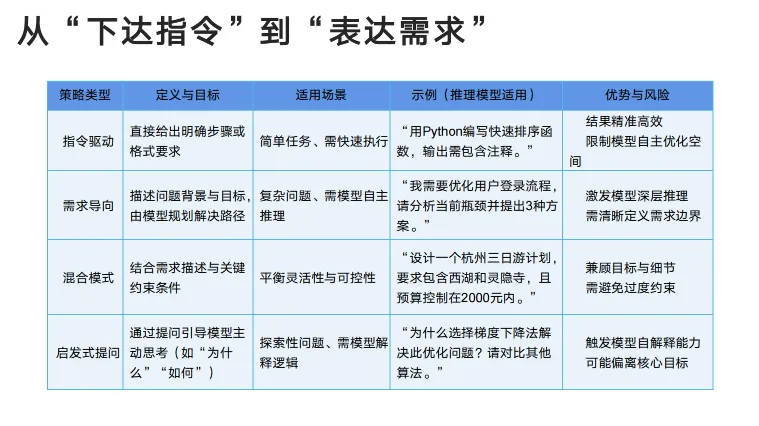 从“下达指令”到“表达需求”

| 策略类型 | 定义与目标 | 适用场景 | 示例（推理模型适用） | 优势与风险 |
|---|---|---|---|---|
| 指令驱动 | 直接给出明确步骤或格式要求 | 简单任务、需快速执行 | “用Python编写快速排序函数，输出需包含注释。” | 结果精准高效 限制模型自主优化空间 |
| 需求导向 | 描述问题背景与目标，由模型规划解决路径 | 复杂问题、需模型自主推理 | “我需要优化用户登录流程，请分析当前瓶颈并提出3种方案。” | 激发模型深层推理 需清晰定义需求边界 |
| 混合模式 | 结合需求描述与关键约束条件 | 平衡灵活性与可控性 | “设计一个杭州三日游计划，要求包含西湖和灵隐寺，且预算控制在2000元内。” | 兼顾目标与细节 需避免过度约束 |
| 启发式提问 | 通过提问引导模型主动思考（如“为什么”“如何”） | 探索性问题、需模型解释逻辑 | “为什么选择梯度下降法解决此优化问题？请对比其他算法。” | 触发模型自解释能力 可能偏离核心目标 |